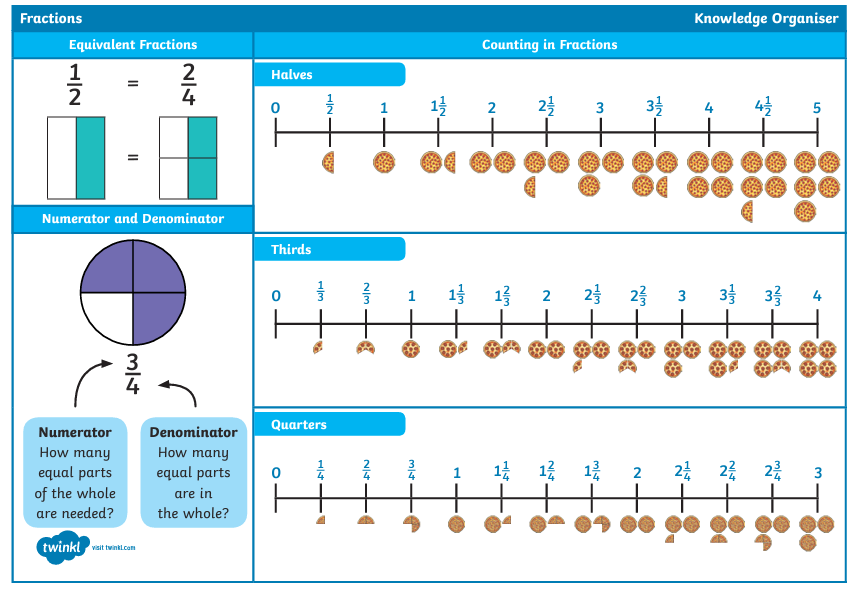 Fractions

Knowledge Organiser

Equivalent Fractions

$\frac{1}{2}$ = $\frac{2}{4}$

=

Numerator and Denominator

$\frac{3}{4}$

Numerator
How many equal parts of the whole are needed?

Denominator
How many equal parts are in the whole?

twinkl visit twinkl.com

Counting in Fractions

Halves

0 $\frac{1}{2}$ 1 $1\frac{1}{2}$ 2 $2\frac{1}{2}$ 3 $3\frac{1}{2}$ 4 $4\frac{1}{2}$ 5

Thirds

0 $\frac{1}{3}$ $\frac{2}{3}$ 1 $1\frac{1}{3}$ $1\frac{2}{3}$ 2 $2\frac{1}{3}$ $2\frac{2}{3}$ 3 $3\frac{1}{3}$ $3\frac{2}{3}$ 4

Quarters

0 $\frac{1}{4}$ $\frac{2}{4}$ $\frac{3}{4}$ 1 $1\frac{1}{4}$ $1\frac{2}{4}$ $1\frac{3}{4}$ 2 $2\frac{1}{4}$ $2\frac{2}{4}$ $2\frac{3}{4}$ 3